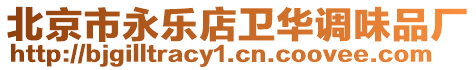 北京市永乐店卫华调味品厂
http://bjgilltracy1.cn.coovee.com